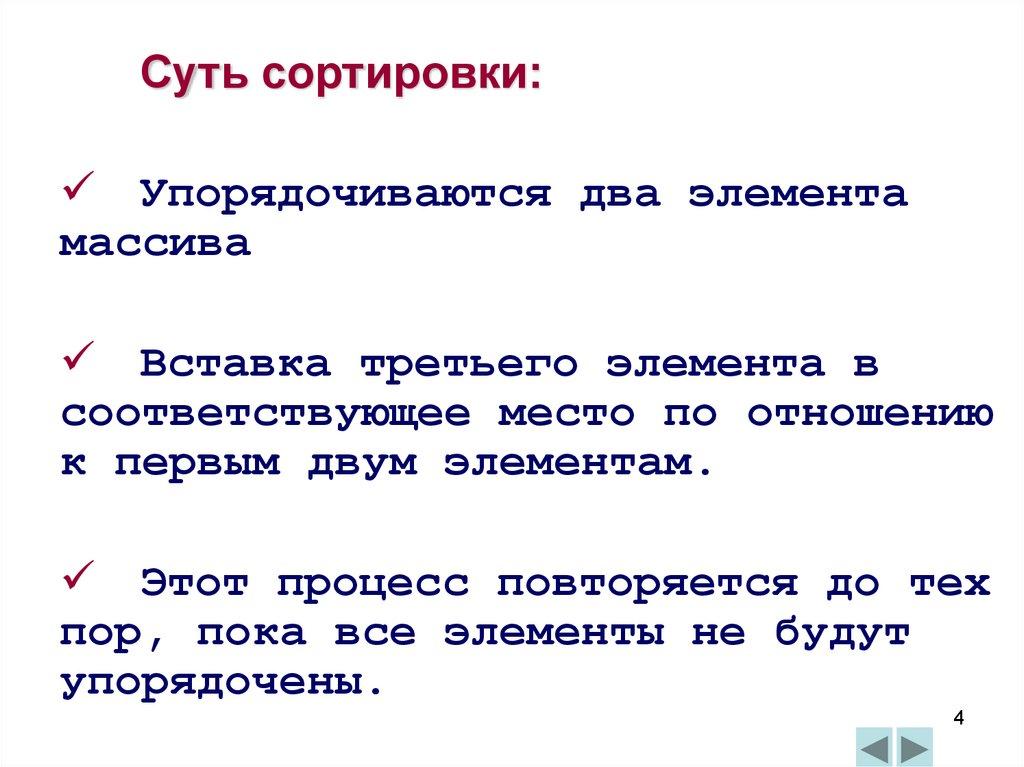 Суть сортировки:

✓ Упорядочиваются два элемента массива

✓ Вставка третьего элемента в соответствующее место по отношению к первым двум элементам.

✓ Этот процесс повторяется до тех пор, пока все элементы не будут упорядочены.

4